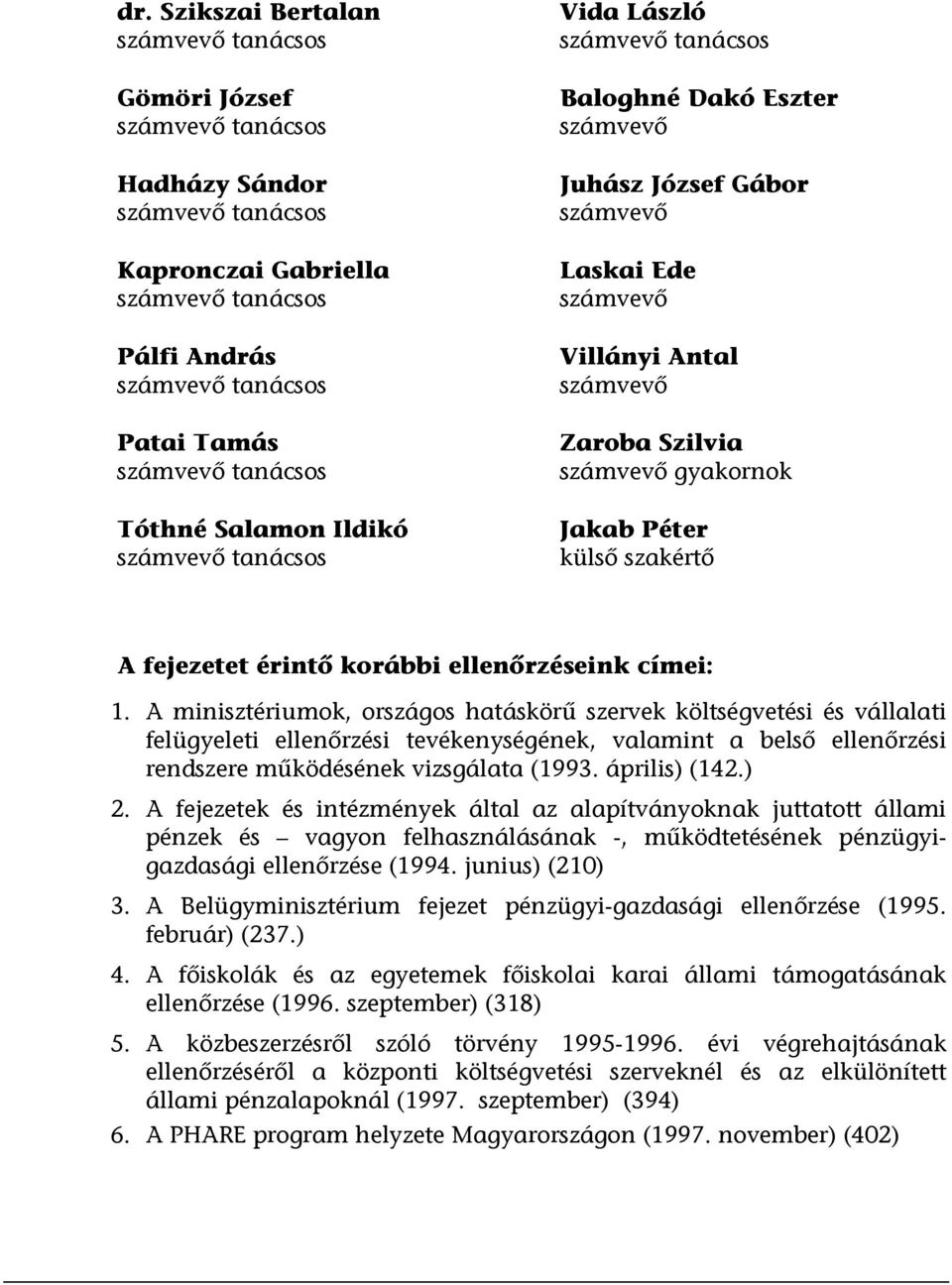 dr. Szikszai Bertalan
számvevő tanácsos

Gömöri József
számvevő tanácsos

Hadházy Sándor
számvevő tanácsos

Kapronczai Gabriella
számvevő tanácsos

Pálfi András
számvevő tanácsos

Patai Tamás
számvevő tanácsos

Tóthné Salamon Ildikó
számvevő tanácsos

Vida László
számvevő tanácsos

Baloghné Dakó Eszter
számvevő

Juhász József Gábor
számvevő

Laskai Ede
számvevő

Villányi Antal
számvevő

Zaroba Szilvia
számvevő gyakornok

Jakab Péter
külső szakértő

A fejezetet érintő korábbi ellenőrzéseink címei:

1. A minisztériumok, országos hatáskörű szervek költségvetési és vállalati felügyeleti ellenőrzési tevékenységének, valamint a belső ellenőrzési rendszere működésének vizsgálata (1993. április) (142.)

2. A fejezetek és intézmények által az alapítványoknak juttatott állami pénzek és – vagyon felhasználásának -, működtetésének pénzügyi-gazdasági ellenőrzése (1994. junius) (210)

3. A Belügyminisztérium fejezet pénzügyi-gazdasági ellenőrzése (1995. február) (237.)

4. A főiskolák és az egyetemek főiskolai karai állami támogatásának ellenőrzése (1996. szeptember) (318)

5. A közbeszerzésről szóló törvény 1995-1996. évi végrehajtásának ellenőrzéséről a központi költségvetési szerveknél és az elkülönített állami pénzalapoknál (1997. szeptember) (394)

6. A PHARE program helyzete Magyarországon (1997. november) (402)